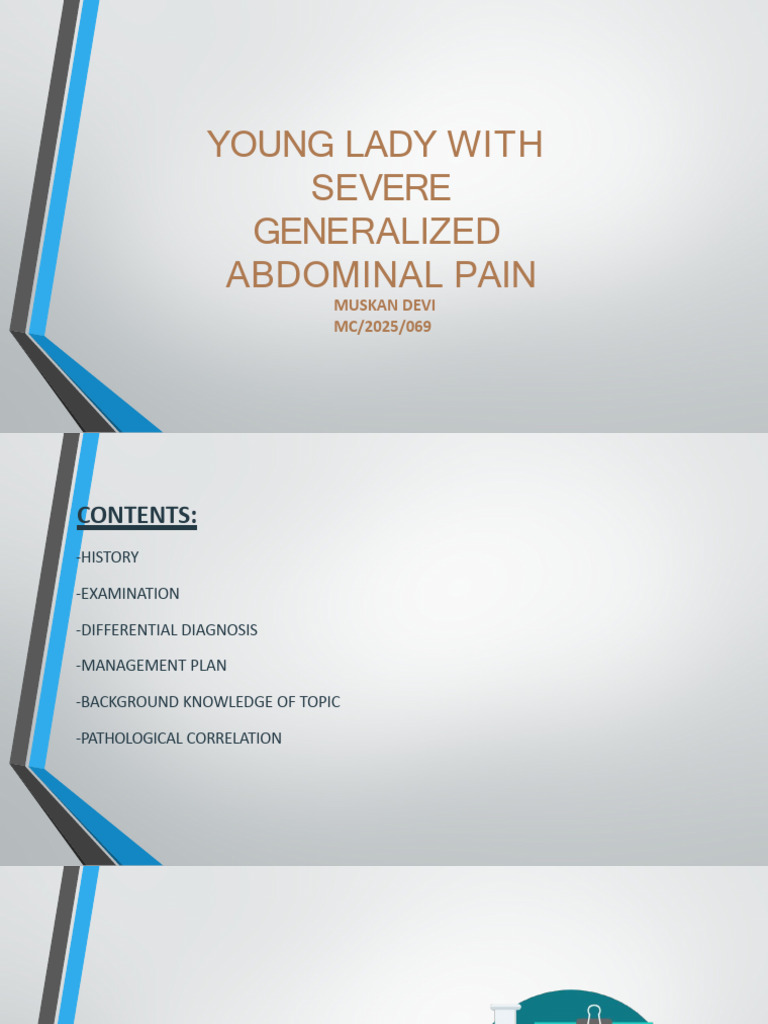 YOUNG LADY WITH SEVERE GENERALIZED ABDOMINAL PAIN

MUSKAN DEVI
MC/2025/069

CONTENTS:

-HISTORY

-EXAMINATION

-DIFFERENTIAL DIAGNOSIS

-MANAGEMENT PLAN

-BACKGROUND KNOWLEDGE OF TOPIC

-PATHOLOGICAL CORRELATION